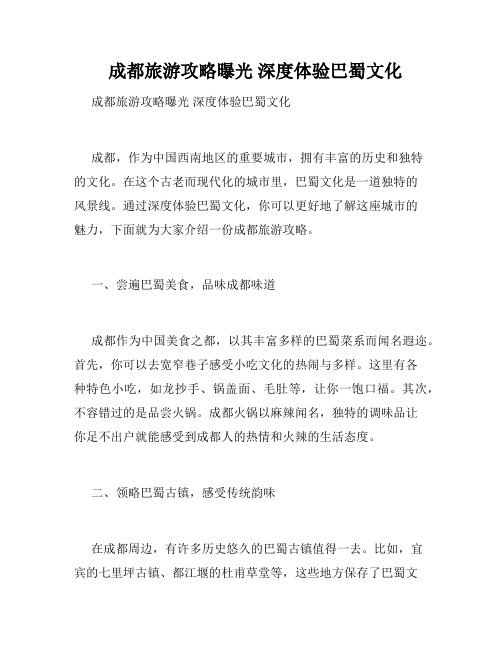 成都旅游攻略曝光 深度体验巴蜀文化

成都旅游攻略曝光 深度体验巴蜀文化

成都，作为中国西南地区的重要城市，拥有丰富的历史和独特的文化。在这个古老而现代化的城市里，巴蜀文化是一道独特的风景线。通过深度体验巴蜀文化，你可以更好地了解这座城市的魅力，下面就为大家介绍一份成都旅游攻略。

一、尝遍巴蜀美食，品味成都味道

成都作为中国美食之都，以其丰富多样的巴蜀菜系而闻名遐迩。首先，你可以去宽窄巷子感受小吃文化的热闹与多样。这里有各种特色小吃，如龙抄手、锅盖面、毛肚等，让你一饱口福。其次，不容错过的是品尝火锅。成都火锅以麻辣闻名，独特的调味品让你足不出户就能感受到成都人的热情和火辣的生活态度。

二、领略巴蜀古镇，感受传统韵味

在成都周边，有许多历史悠久的巴蜀古镇值得一去。比如，宜宾的七里坪古镇、都江堰的杜甫草堂等，这些地方保存了巴蜀文